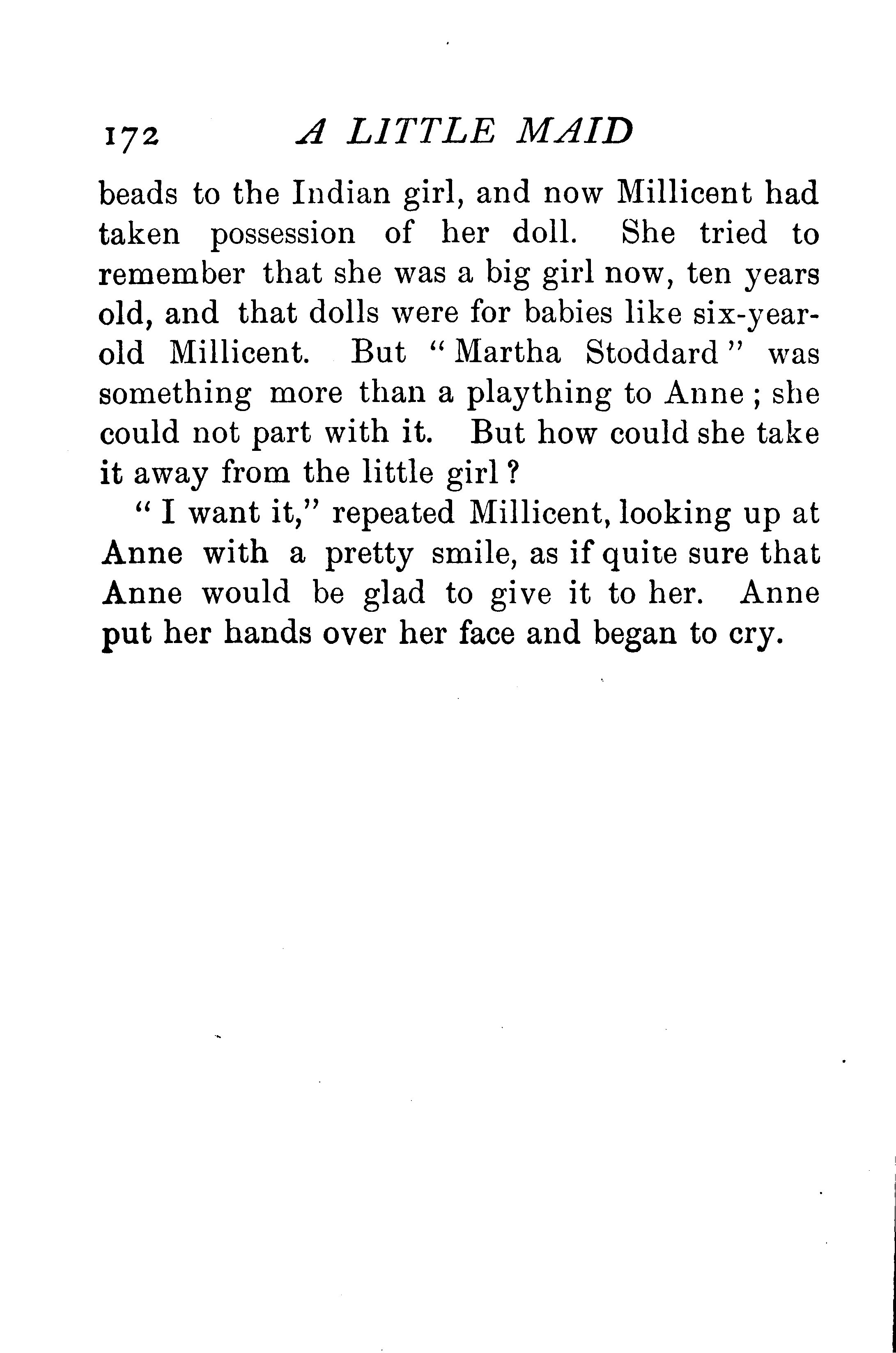 172 A LITTLE MAID

beads to the Indian girl, and now Millicent had taken possession of her doll. She tried to remember that she was a big girl now, ten years old, and that dolls were for babies like six-year-old Millicent. But "Martha Stoddard" was something more than a plaything to Anne; she could not part with it. But how could she take it away from the little girl?

"I want it," repeated Millicent, looking up at Anne with a pretty smile, as if quite sure that Anne would be glad to give it to her. Anne put her hands over her face and began to cry.